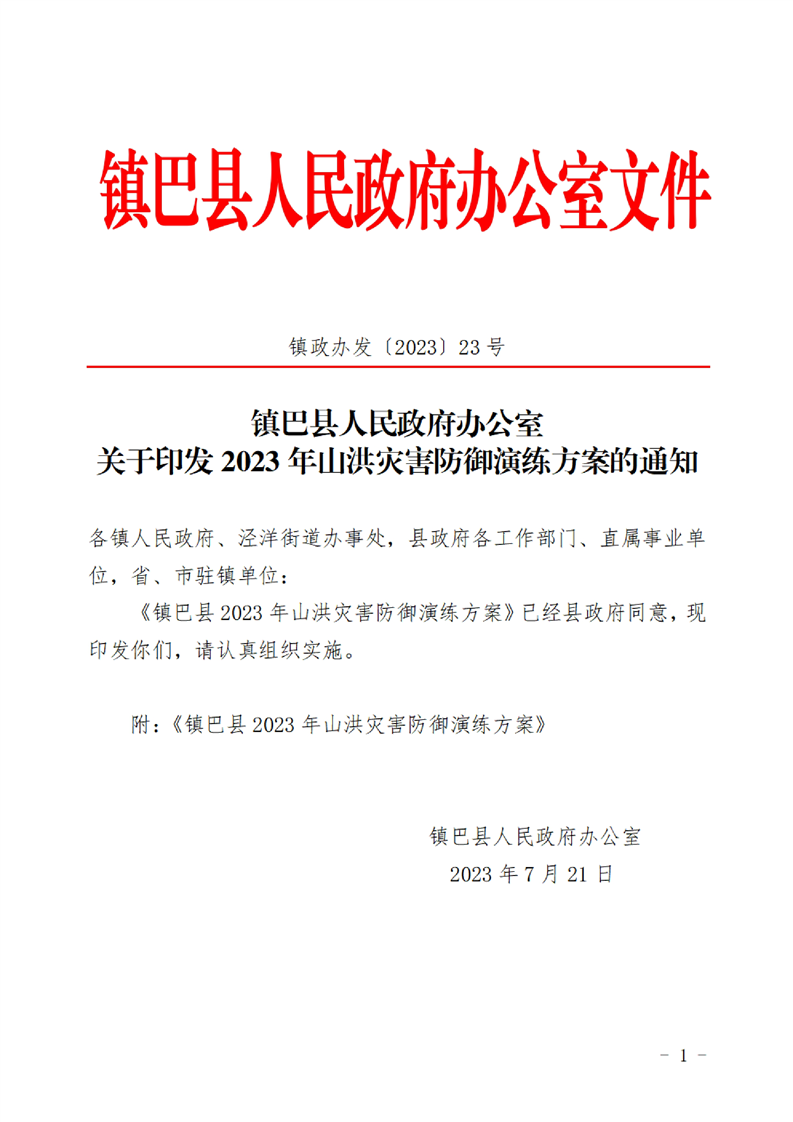 镇巴县人民政府办公室文件

镇政办发〔2023〕23号

镇巴县人民政府办公室
关于印发2023年山洪灾害防御演练方案的通知

各镇人民政府、泾洋街道办事处，县政府各工作部门、直属事业单位，省、市驻镇单位：

《镇巴县2023年山洪灾害防御演练方案》已经县政府同意，现印发你们，请认真组织实施。

附：《镇巴县2023年山洪灾害防御演练方案》

镇巴县人民政府办公室
2023年7月21日

- 1 -